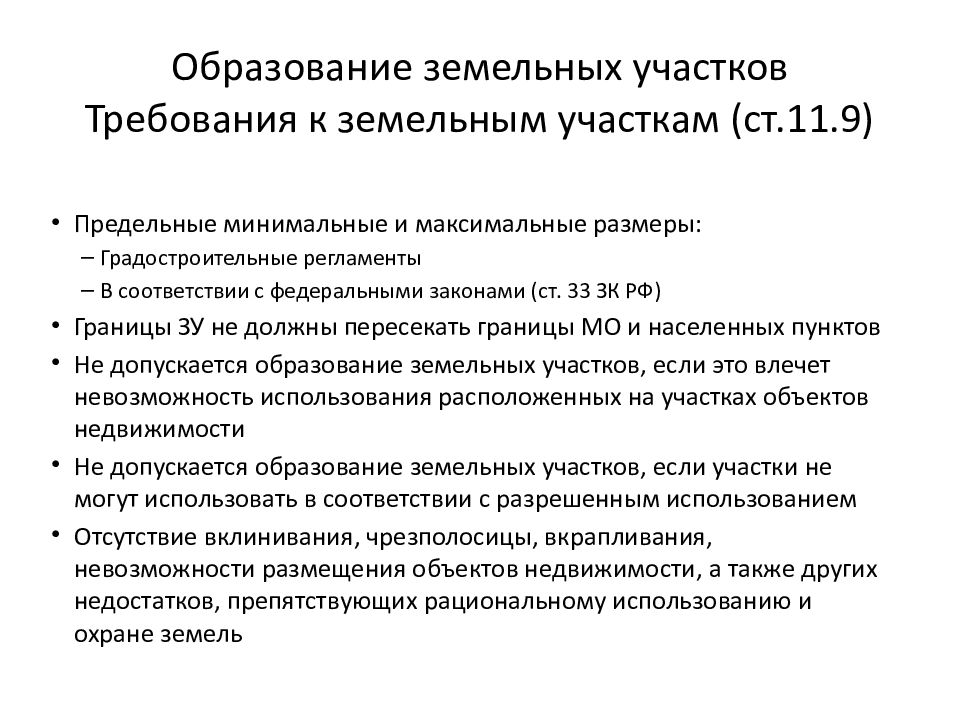 Образование земельных участков
Требования к земельным участкам (ст.11.9)

• Предельные минимальные и максимальные размеры:
– Градостроительные регламенты
– В соответствии с федеральными законами (ст. 33 ЗК РФ)
• Границы ЗУ не должны пересекать границы МО и населенных пунктов
• Не допускается образование земельных участков, если это влечет невозможность использования расположенных на участках объектов недвижимости
• Не допускается образование земельных участков, если участки не могут использовать в соответствии с разрешенным использованием
• Отсутствие вклинивания, чрезполосицы, вкрапливания, невозможности размещения объектов недвижимости, а также других недостатков, препятствующих рациональному использованию и охране земель